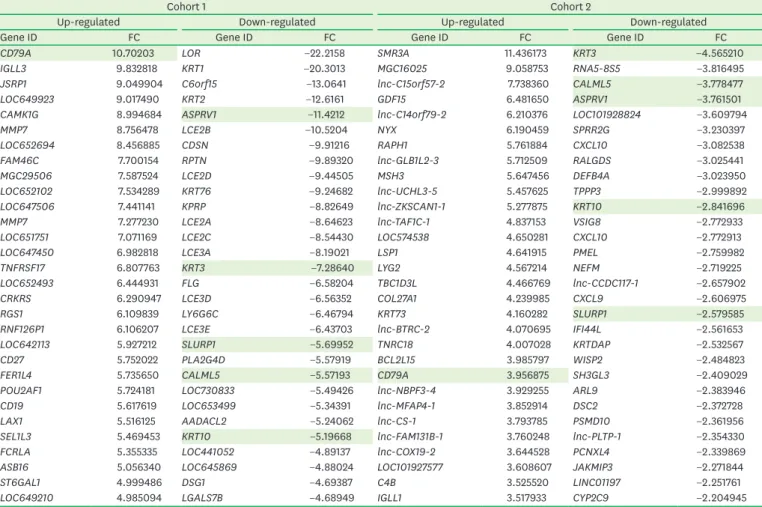 | Cohort 1 | | | | Cohort 2 | | | |
|---|---|---|---|---|---|---|---|
| Up-regulated | | Down-regulated | | Up-regulated | | Down-regulated | |
| Gene ID | FC | Gene ID | FC | Gene ID | FC | Gene ID | FC |
| CD79A | 10.70203 | LOR | −22.2158 | SMR3A | 11.436173 | KRT3 | −4.565210 |
| IGLL3 | 9.832818 | KRT1 | −20.3013 | MGC16025 | 9.058753 | RNA5-8S5 | −3.816495 |
| JSRP1 | 9.049904 | C6orf15 | −13.0641 | lnc-C15orf57-2 | 7.738360 | CALML5 | −3.778477 |
| LOC649923 | 9.017490 | KRT2 | −12.6161 | GDF15 | 6.481650 | ASPRV1 | −3.761501 |
| CAMK1G | 8.994684 | ASPRV1 | −11.4212 | lnc-C14orf79-2 | 6.210376 | LOC101928824 | −3.609794 |
| MMP7 | 8.756478 | LCE2B | −10.5204 | NYX | 6.190459 | SPRR2G | −3.230397 |
| LOC652694 | 8.456885 | CDSN | −9.91216 | RAPH1 | 5.761884 | CXCL10 | −3.082538 |
| FAM46C | 7.700154 | RPTN | −9.89320 | lnc-GLB1L2-3 | 5.712509 | RALGDS | −3.025441 |
| MGC29506 | 7.587524 | LCE2D | −9.44505 | MSH3 | 5.647456 | DEFB4A | −3.023950 |
| LOC652102 | 7.534289 | KRT76 | −9.24682 | lnc-UCHL3-5 | 5.457625 | TPPP3 | −2.999892 |
| LOC647506 | 7.441141 | KPRP | −8.82649 | lnc-ZKSCAN1-1 | 5.277875 | KRT10 | −2.841696 |
| MMP7 | 7.277230 | LCE2A | −8.64623 | lnc-TAF1C-1 | 4.837153 | VSIG8 | −2.772933 |
| LOC651751 | 7.071169 | LCE2C | −8.54430 | LOC574538 | 4.650281 | CXCL10 | −2.772913 |
| LOC647450 | 6.982818 | LCE3A | −8.19021 | LSP1 | 4.641915 | PMEL | −2.759982 |
| TNFRSF17 | 6.807763 | KRT3 | −7.28640 | LYG2 | 4.567214 | NEFM | −2.719225 |
| LOC652493 | 6.444931 | FLG | −6.58204 | TBC1D3L | 4.466769 | lnc-CCDC117-1 | −2.657902 |
| CRKRS | 6.290947 | LCE3D | −6.56352 | COL27A1 | 4.239985 | CXCL9 | −2.606975 |
| RGS1 | 6.109839 | LY6G6C | −6.46794 | KRT73 | 4.160282 | SLURP1 | −2.579585 |
| RNF126P1 | 6.106207 | LCE3E | −6.43703 | lnc-BTRC-2 | 4.070695 | IFI44L | −2.561653 |
| LOC642113 | 5.927212 | SLURP1 | −5.69952 | TNRC18 | 4.007028 | KRTDAP | −2.532567 |
| CD27 | 5.752022 | PLA2G4D | −5.57919 | BCL2L15 | 3.985797 | WISP2 | −2.484823 |
| FER1L4 | 5.735650 | CALML5 | −5.57193 | CD79A | 3.956875 | SH3GL3 | −2.409029 |
| POU2AF1 | 5.724181 | LOC730833 | −5.49426 | lnc-NBPF3-4 | 3.929255 | ARL9 | −2.383946 |
| CD19 | 5.617619 | LOC653499 | −5.34391 | lnc-MFAP4-1 | 3.852914 | DSC2 | −2.372728 |
| LAX1 | 5.516125 | AADACL2 | −5.24062 | lnc-CS-1 | 3.793785 | PSMD10 | −2.361956 |
| SEL1L3 | 5.469453 | KRT10 | −5.19668 | lnc-FAM131B-1 | 3.760248 | lnc-PLTP-1 | −2.354330 |
| FCRLA | 5.355335 | LOC441052 | −4.89137 | lnc-COX19-2 | 3.644528 | PCNXL4 | −2.339869 |
| ASB16 | 5.056340 | LOC645869 | −4.88024 | LOC101927577 | 3.608607 | JAKMIP3 | −2.271844 |
| ST6GAL1 | 4.999486 | DSG1 | −4.69387 | C4B | 3.525520 | LINC01197 | −2.251761 |
| LOC649210 | 4.985094 | LGALS7B | −4.68949 | IGLL1 | 3.517933 | CYP2C9 | −2.204945 |